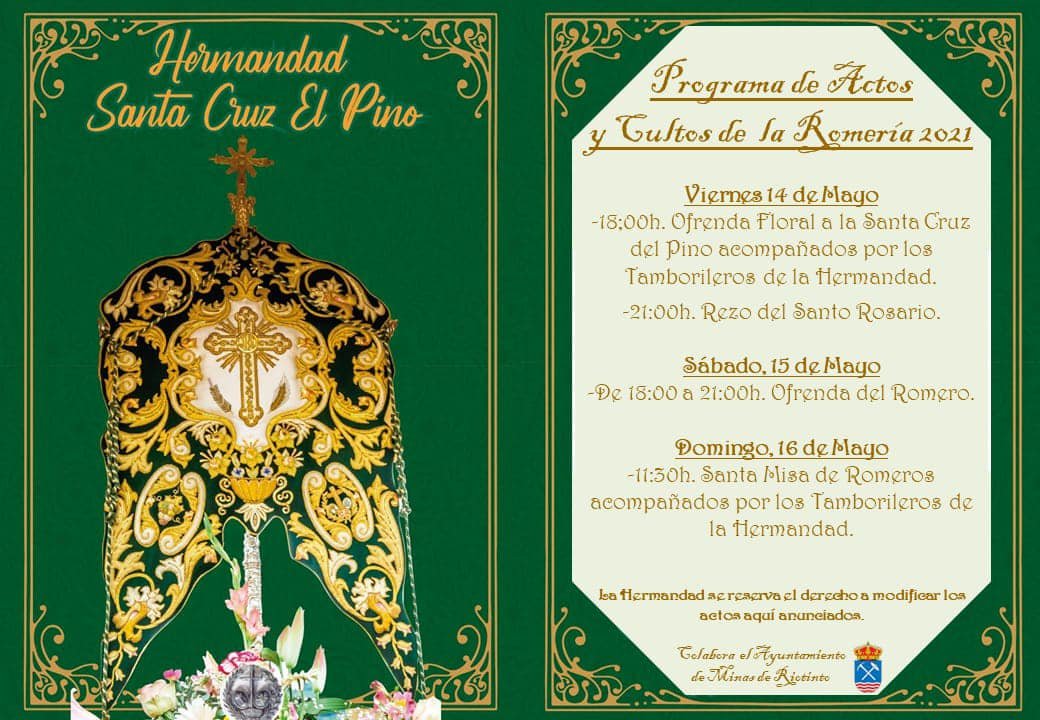 Hermandad Santa Cruz El Pino

Programa de Actos y Cultos de la Romería 2021

Viernes 14 de Mayo
-18;00h. Ofrenda Floral a la Santa Cruz del Pino acompañados por los Tamborileros de la Hermandad.
-21:00h. Rezo del Santo Rosario.

Sábado, 15 de Mayo
-De 18:00 a 21:00h. Ofrenda del Romero.

Domingo, 16 de Mayo
-11:30h. Santa Misa de Romeros acompañados por los Tamborileros de la Hermandad.

La Hermandad se reserva el derecho a modificar los actos aquí anunciados.

Colabora el Ayuntamiento de Minas de Riotinto